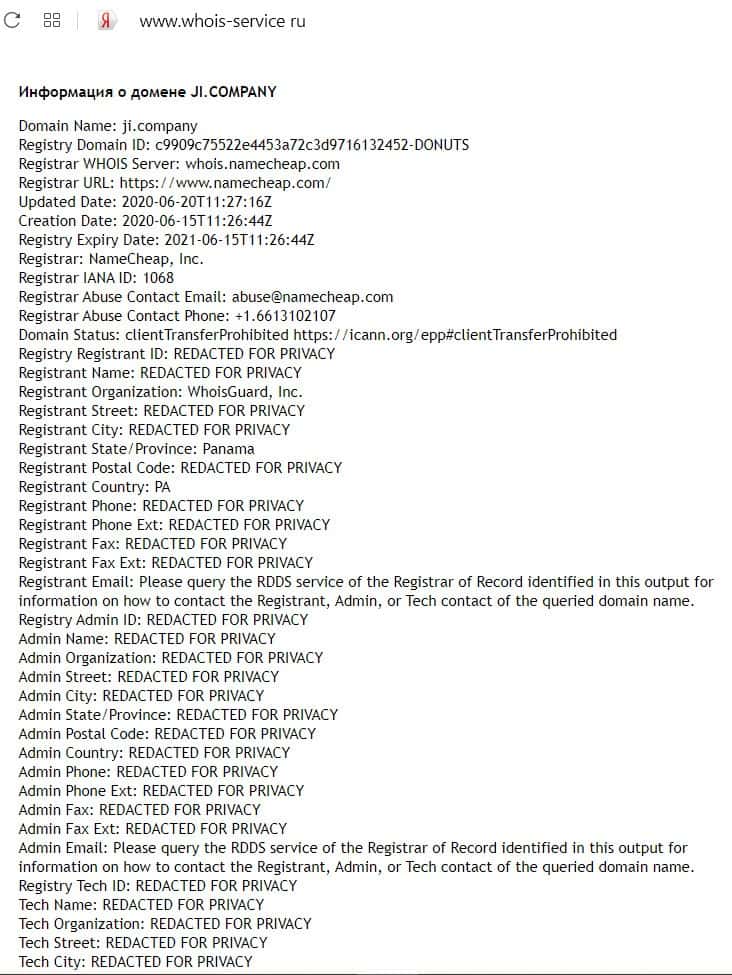 Я www.whois-service ru

Информация о домене JI.COMPANY

Domain Name: ji.company
Registry Domain ID: c9909c75522e4453a72c3d9716132452-DONUTS
Registrar WHOIS Server: whois.namecheap.com
Registrar URL: https://www.namecheap.com/
Updated Date: 2020-06-20T11:27:16Z
Creation Date: 2020-06-15T11:26:44Z
Registry Expiry Date: 2021-06-15T11:26:44Z
Registrar: NameCheap, Inc.
Registrar IANA ID: 1068
Registrar Abuse Contact Email: abuse@namecheap.com
Registrar Abuse Contact Phone: +1.6613102107
Domain Status: clientTransferProhibited https://icann.org/epp#clientTransferProhibited
Registry Registrant ID: REDACTED FOR PRIVACY
Registrant Name: REDACTED FOR PRIVACY
Registrant Organization: WhoisGuard, Inc.
Registrant Street: REDACTED FOR PRIVACY
Registrant City: REDACTED FOR PRIVACY
Registrant State/Province: Panama
Registrant Postal Code: REDACTED FOR PRIVACY
Registrant Country: PA
Registrant Phone: REDACTED FOR PRIVACY
Registrant Phone Ext: REDACTED FOR PRIVACY
Registrant Fax: REDACTED FOR PRIVACY
Registrant Fax Ext: REDACTED FOR PRIVACY
Registrant Email: Please query the RDDS service of the Registrar of Record identified in this output for information on how to contact the Registrant, Admin, or Tech contact of the queried domain name.
Registry Admin ID: REDACTED FOR PRIVACY
Admin Name: REDACTED FOR PRIVACY
Admin Organization: REDACTED FOR PRIVACY
Admin Street: REDACTED FOR PRIVACY
Admin City: REDACTED FOR PRIVACY
Admin State/Province: REDACTED FOR PRIVACY
Admin Postal Code: REDACTED FOR PRIVACY
Admin Country: REDACTED FOR PRIVACY
Admin Phone: REDACTED FOR PRIVACY
Admin Phone Ext: REDACTED FOR PRIVACY
Admin Fax: REDACTED FOR PRIVACY
Admin Fax Ext: REDACTED FOR PRIVACY
Admin Email: Please query the RDDS service of the Registrar of Record identified in this output for information on how to contact the Registrant, Admin, or Tech contact of the queried domain name.
Registry Tech ID: REDACTED FOR PRIVACY
Tech Name: REDACTED FOR PRIVACY
Tech Organization: REDACTED FOR PRIVACY
Tech Street: REDACTED FOR PRIVACY
Tech City: REDACTED FOR PRIVACY